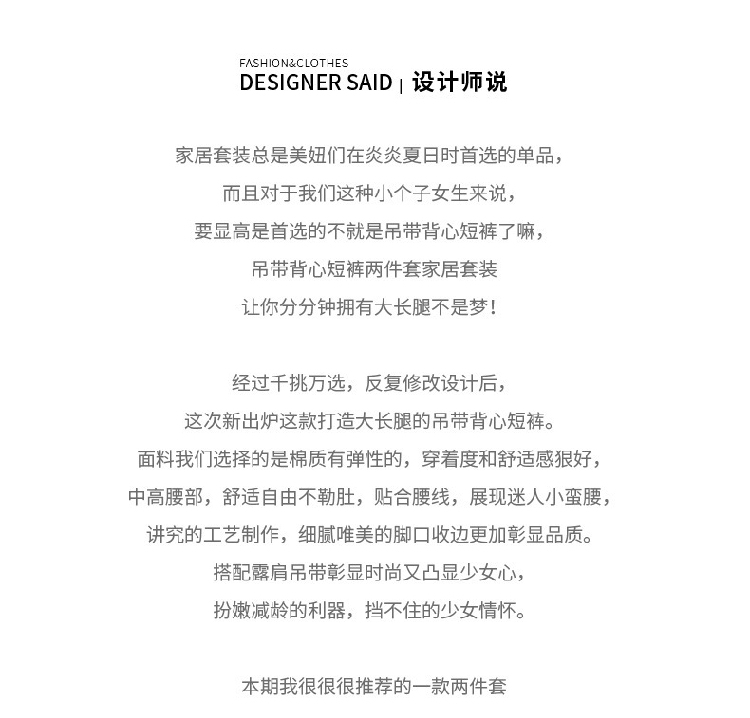 FASHION&CLOTHES
DESIGNER SAID | 设计师说

家居套装总是美妞们在炎炎夏日时首选的单品，
而且对于我们这种小个子女生来说，
要显高是首选的不就是吊带背心短裤了嘛，
吊带背心短裤两件套家居套装
让你分分钟拥有大长腿不是梦！

经过千挑万选，反复修改设计后，
这次新出炉这款打造大长腿的吊带背心短裤。
面料我们选择的是棉质有弹性的，穿着度和舒适感狠好，
中高腰部，舒适自由不勒肚，贴合腰线，展现迷人小蛮腰，
讲究的工艺制作，细腻唯美的脚口收边更加彰显品质。
搭配露肩吊带彰显时尚又凸显少女心，
扮嫩减龄的利器，挡不住的少女情怀。

本期我很很很推荐的一款两件套